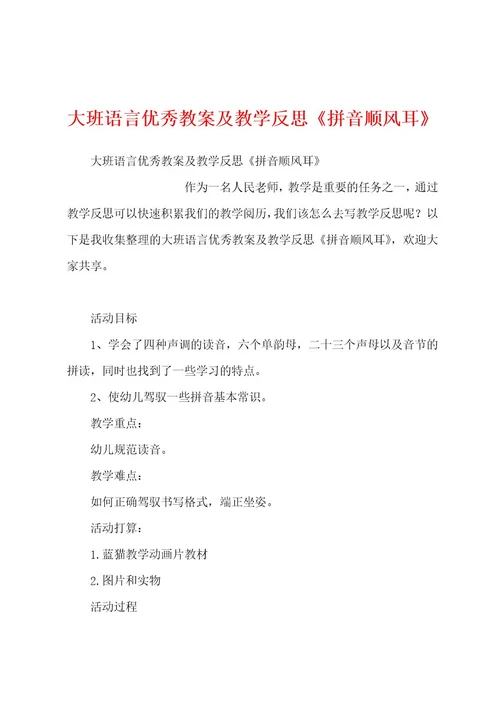 大班语言优秀教案及教学反思《拼音顺风耳》

大班语言优秀教案及教学反思《拼音顺风耳》

作为一名人民老师，教学是重要的任务之一，通过教学反思可以快速积累我们的教学阅历，我们该怎么去写教学反思呢？以下是我收集整理的大班语言优秀教案及教学反思《拼音顺风耳》，欢迎大家共享。

活动目标

1、学会了四种声调的读音，六个单韵母，二十三个声母以及音节的拼读，同时也找到了一些学习的特点。

2、使幼儿驾驭一些拼音基本常识。

教学重点：

幼儿规范读音。

教学难点：

如何正确驾驭书写格式，端正坐姿。

活动打算：

1.蓝猫教学动画片教材

2.图片和实物

活动过程